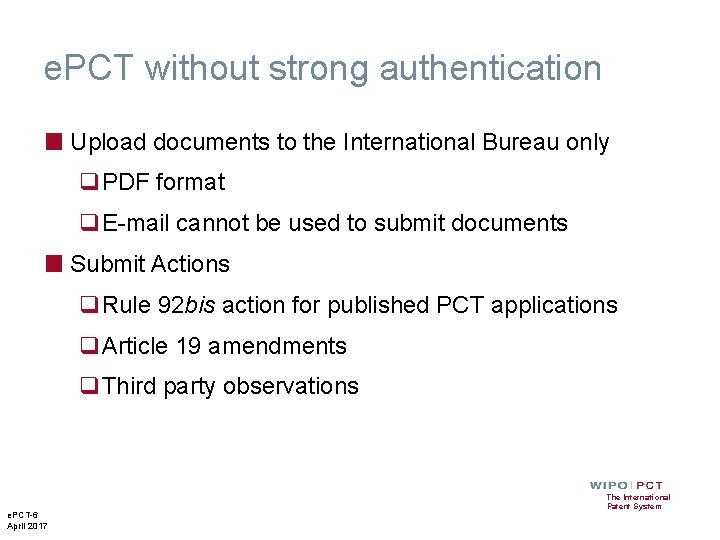 ePCT without strong authentication

Upload documents to the International Bureau only

PDF format

E-mail cannot be used to submit documents

Submit Actions

Rule 92bis action for published PCT applications

Article 19 amendments

Third party observations

WIPO | PCT
The International Patent System

ePCT-6
April 2017